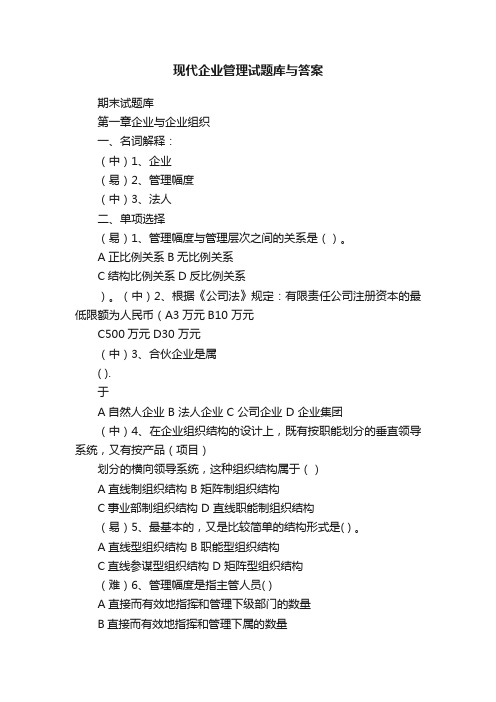 现代企业管理试题库与答案

期末试题库

第一章企业与企业组织

一、名词解释：

（中）1、企业

（易）2、管理幅度

（中）3、法人

二、单项选择

（易）1、管理幅度与管理层次之间的关系是（ ）。

A 正比例关系 B 无比例关系

C 结构比例关系 D 反比例关系

）。（中）2、根据《公司法》规定：有限责任公司注册资本的最低限额为人民币（A3 万元 B10 万元

C500 万元 D30 万元

（中）3、合伙企业是属

( ).

于

A 自然人企业 B 法人企业 C 公司企业 D 企业集团

（中）4、在企业组织结构的设计上，既有按职能划分的垂直领导系统，又有按产品（项目）

划分的横向领导系统，这种组织结构属于（ ）

A 直线制组织结构 B 矩阵制组织结构

C 事业部制组织结构 D 直线职能制组织结构

（易）5、最基本的，又是比较简单的结构形式是( )。

A 直线型组织结构 B 职能型组织结构

C 直线参谋型组织结构 D 矩阵型组织结构

（难）6、管理幅度是指主管人员( )

A 直接而有效地指挥和管理下级部门的数量

B 直接而有效地指挥和管理下属的数量